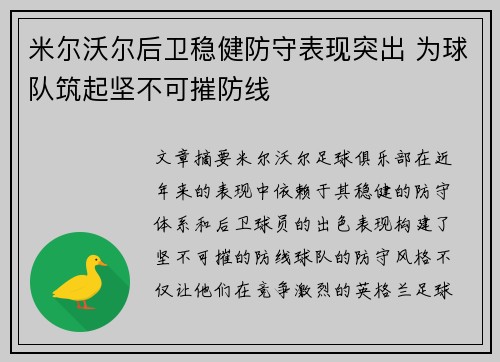 米尔沃尔后卫稳健防守表现突出 为球队筑起坚不可摧防线

文章摘要米尔沃尔足球俱乐部在近年来的表现中依赖于其稳健的防守体系和后卫球员的出色表现构建了坚不可摧的防线球队的防守风格不仅让他们在竞争激烈的英格兰足球